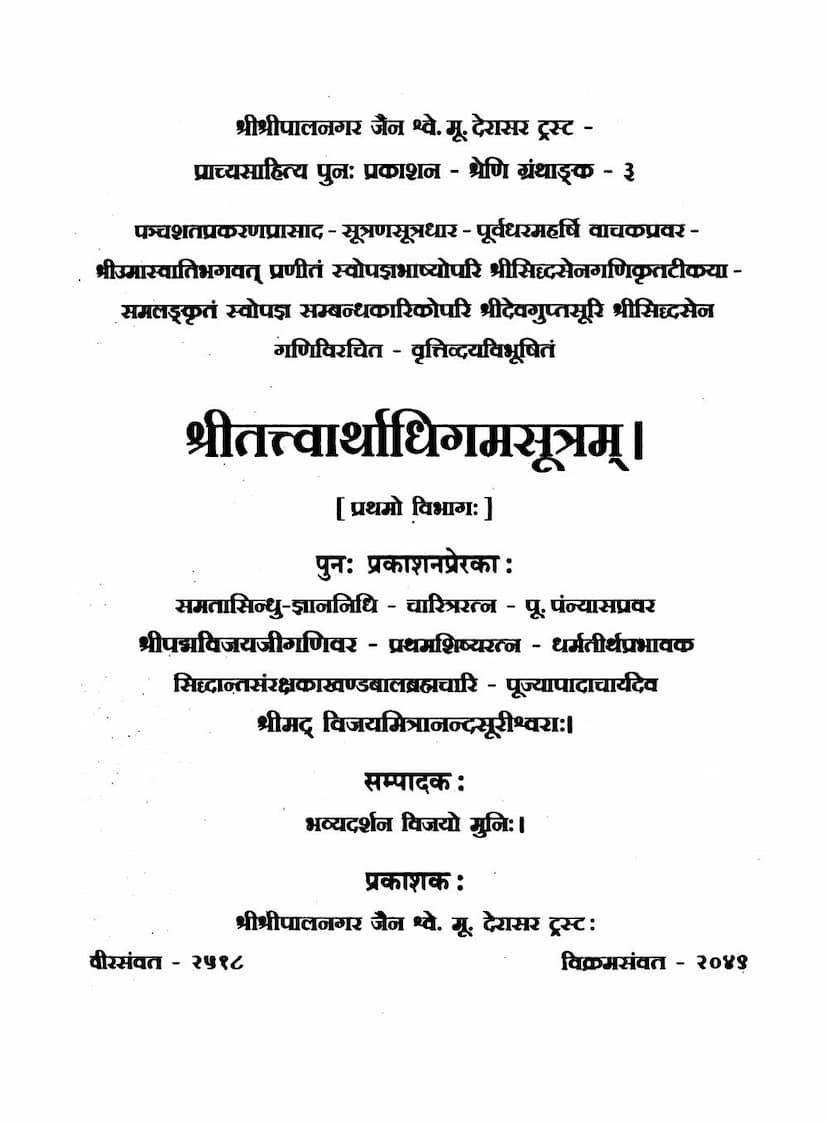 श्रीश्रीपालनगर जैन श्वे. मू. देरासर ट्रस्ट -
प्राच्यसाहित्य पुनः प्रकाशन - श्रेणि ग्रंथाङ्क - ३

पञ्चशतप्रकरणप्रासाद - सूत्रणसूत्रधार - पूर्वधरमहर्षि वाचकप्रवर - श्रीउमास्वातिभगवत् प्रणीतं स्वोपज्ञभाष्योपरि श्रीसिद्धसेनगणिकृतटीकया - समलङ्कृतं स्वोपज्ञ सम्बन्धकारिकोपरि श्रीदेवगुप्तसूरि श्रीसिद्धसेन गणिविरचित - वृत्तिद्वयविभूषितं

श्रीतत्त्वार्थाधिगमसूत्रम्।

[ प्रथमो विभागः ]

पुनः प्रकाशनप्रेरका :

समतासिन्धु-ज्ञाननिधि - चारित्ररत्न - पू. पंन्यासप्रवर श्रीपद्मविजयजीगणिवर - प्रथमशिष्यरत्न - धर्मतीर्थप्रभावक सिद्धान्तसंरक्षकाखण्डबालब्रह्मचारि - पूज्यापादाचार्यदेव श्रीमद् विजयमित्रानन्दसूरीश्वराः।

सम्पादक :

भव्यदर्शन विजयो मुनिः।

प्रकाशक :

श्रीश्रीपालनगर जैन श्वे. मू. देरासर ट्रस्टः

वीरसंवत - २५१८

विक्रमसंवत - २०४९